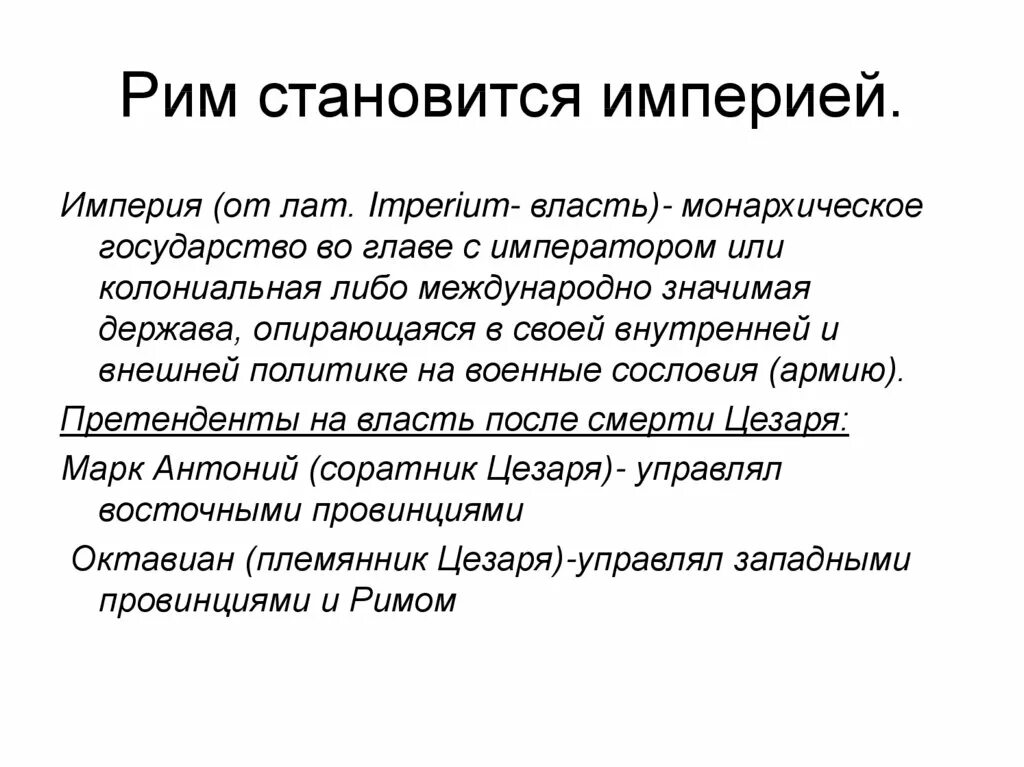 Рим становится империей.

Империя (от лат. Imperium- власть)- монархическое государство во главе с императором или колониальная либо международно значимая держава, опирающаяся в своей внутренней и внешней политике на военные сословия (армию).

Претенденты на власть после смерти Цезаря:

Марк Антоний (соратник Цезаря)- управлял восточными провинциями

Октавиан (племянник Цезаря)-управлял западными провинциями и Римом